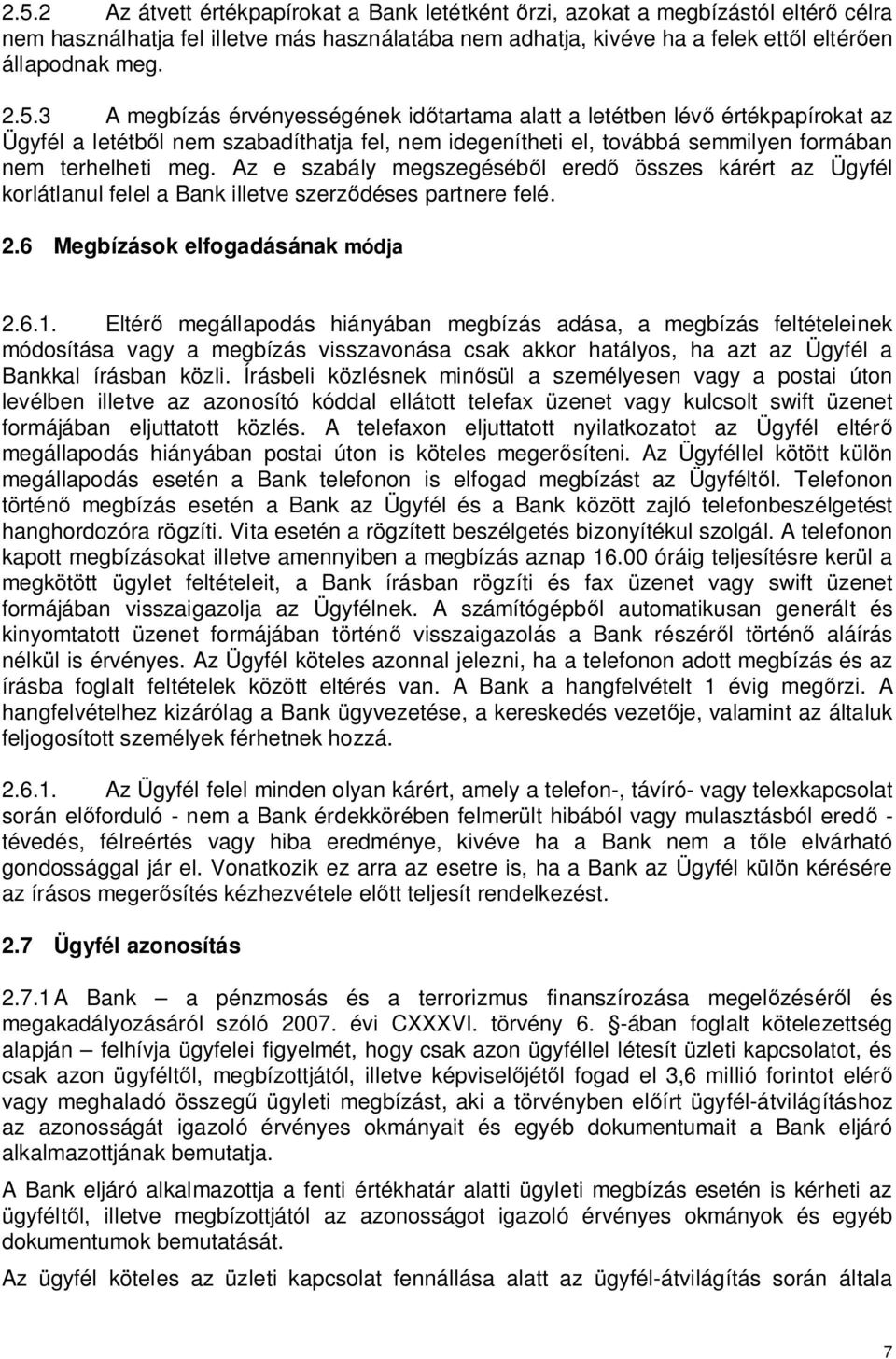 2.5.2 Az átvett értékpapírokat a Bank letétként őrzi, azokat a megbízástól eltérő célra nem használhatja fel illetve más használatába nem adhatja, kivéve ha a felek ettől eltérően állapodnak meg.

2.5.3 A megbízás érvényességének időtartama alatt a letétben lévő értékpapírokat az Ügyfél a letétből nem szabadíthatja fel, nem idegenítheti el, továbbá semmilyen formában nem terhelheti meg. Az e szabály megszegéséből eredő összes kárért az Ügyfél korlátlanul felel a Bank illetve szerződéses partnere felé.

2.6 Megbízások elfogadásának módja

2.6.1. Eltérő megállapodás hiányában megbízás adása, a megbízás feltételeinek módosítása vagy a megbízás visszavonása csak akkor hatályos, ha azt az Ügyfél a Bankkal írásban közli. Írásbeli közlésnek minősül a személyesen vagy a postai úton levélben illetve az azonosító kóddal ellátott telefax üzenet vagy kulcsolt swift üzenet formájában eljuttatott közlés. A telefaxon eljuttatott nyilatkozatot az Ügyfél eltérő megállapodás hiányában postai úton is köteles megerősíteni. Az Ügyféllel kötött külön megállapodás esetén a Bank telefonon is elfogad megbízást az Ügyféltől. Telefonon történő megbízás esetén a Bank az Ügyfél és a Bank között zajló telefonbeszélgetést hanghordozóra rögzíti. Vita esetén a rögzített beszélgetés bizonyítékul szolgál. A telefonon kapott megbízásokat illetve amennyiben a megbízás aznap 16.00 óráig teljesítésre kerül a megkötött ügylet feltételeit, a Bank írásban rögzíti és fax üzenet vagy swift üzenet formájában visszaigazolja az Ügyfélnek. A számítógépből automatikusan generált és kinyomtatott üzenet formájában történő visszaigazolás a Bank részéről történő aláírás nélkül is érvényes. Az Ügyfél köteles azonnal jelezni, ha a telefonon adott megbízás és az írásba foglalt feltételek között eltérés van. A Bank a hangfelvételt 1 évig megőrzi. A hangfelvételhez kizárólag a Bank ügyvezetése, a kereskedés vezetője, valamint az általuk feljogosított személyek férhetnek hozzá.

2.6.1. Az Ügyfél felel minden olyan kárért, amely a telefon-, távíró- vagy telexkapcsolat során előforduló - nem a Bank érdekkörében felmerült hibából vagy mulasztásból eredő - tévedés, félreértés vagy hiba eredménye, kivéve ha a Bank nem a tőle elvárható gondossággal jár el. Vonatkozik ez arra az esetre is, ha a Bank az Ügyfél külön kérésére az írásos megerősítés kézhezvétele előtt teljesít rendelkezést.

2.7 Ügyfél azonosítás

2.7.1 A Bank – a pénzmosás és a terrorizmus finanszírozása megelőzéséről és megakadályozásáról szóló 2007. évi CXXXVI. törvény 6. §-ában foglalt kötelezettség alapján – felhívja ügyfelei figyelmét, hogy csak azon ügyféllel létesít üzleti kapcsolatot, és csak azon ügyféltől, megbízottjától, illetve képviselőjétől fogad el 3,6 millió forintot elérő vagy meghaladó összegű ügyleti megbízást, aki a törvényben előírt ügyfél-átvilágításhoz az azonosságát igazoló érvényes okmányait és egyéb dokumentumait a Bank eljáró alkalmazottjának bemutatja.

A Bank eljáró alkalmazottja a fenti értékhatár alatti ügyleti megbízás esetén is kérheti az ügyféltől, illetve megbízottjától az azonosságot igazoló érvényes okmányok és egyéb dokumentumok bemutatását.

Az ügyfél köteles az üzleti kapcsolat fennállása alatt az ügyfél-átvilágítás során általa

7